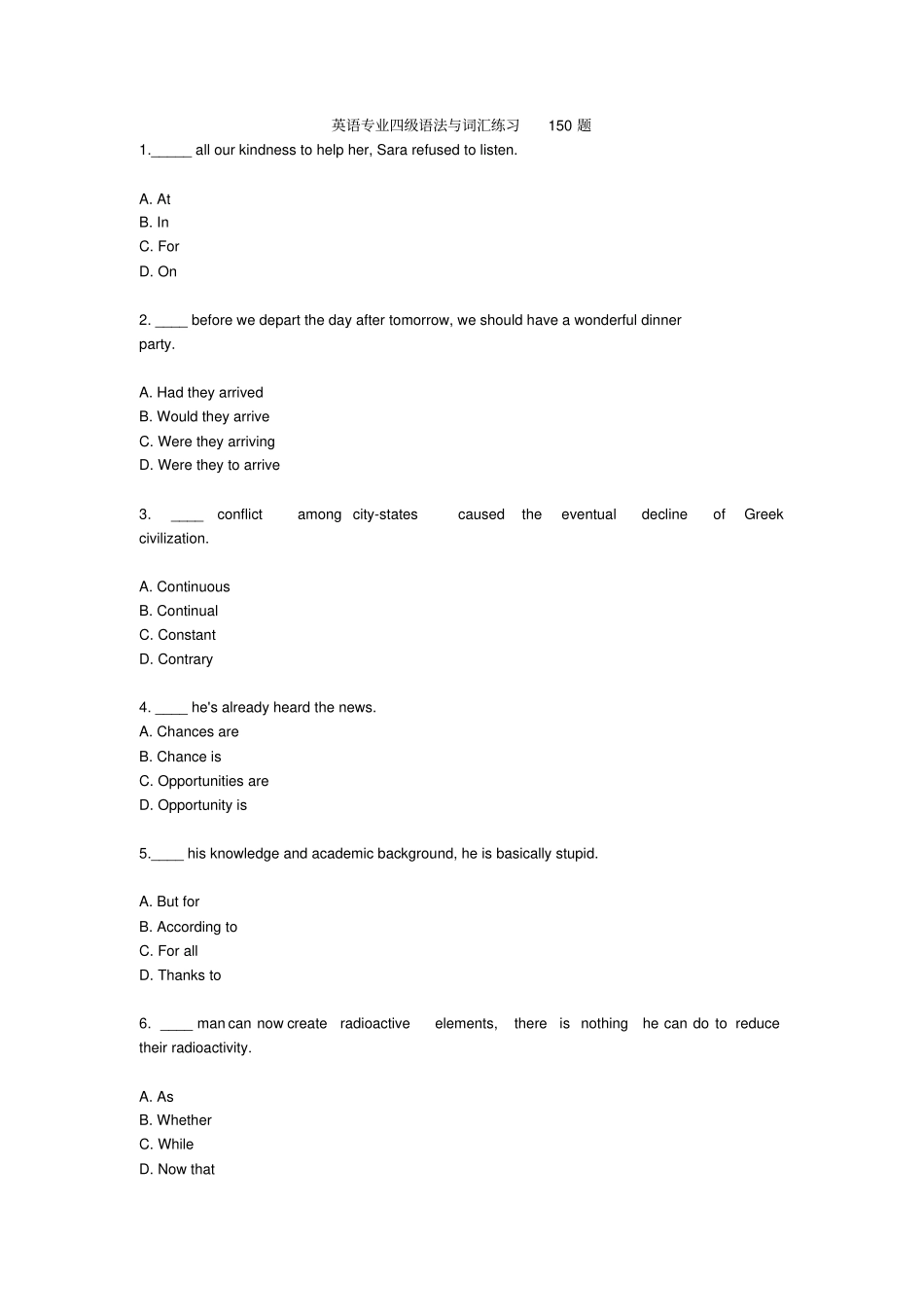 英语专业四级语法与词汇练习 150 题

1._____ all our kindness to help her, Sara refused to listen.

A. At
B. In
C. For
D. On

2. ____ before we depart the day after tomorrow, we should have a wonderful dinner party.

A. Had they arrived
B. Would they arrive
C. Were they arriving
D. Were they to arrive

3. ____ conflict among city-states caused the eventual decline of Greek civilization.

A. Continuous
B. Continual
C. Constant
D. Contrary

4. ____ he's already heard the news.
A. Chances are
B. Chance is
C. Opportunities are
D. Opportunity is

5.____ his knowledge and academic background, he is basically stupid.

A. But for
B. According to
C. For all
D. Thanks to

6. ____ man can now create radioactive elements, there is nothing he can do to reduce their radioactivity.

A. As
B. Whether
C. While
D. Now that